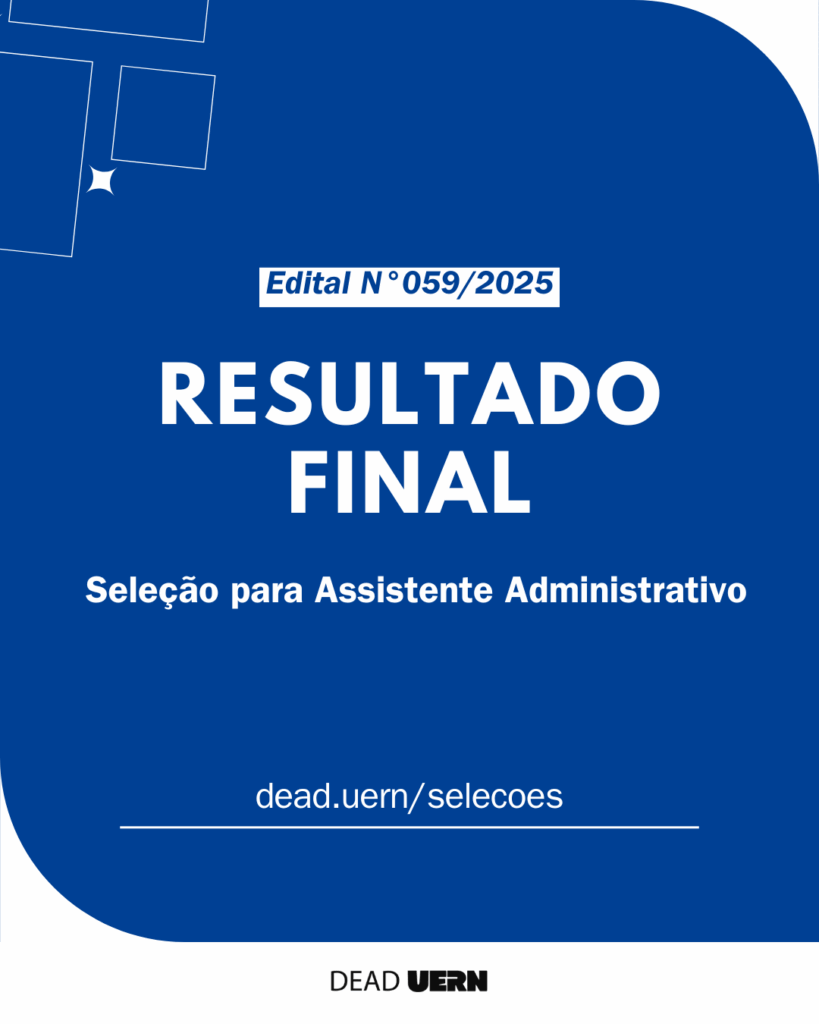 Edital N°059/2025

RESULTADO
FINAL

Seleção para Assistente Administrativo

dead.uern/selecoes

DEAD UERN